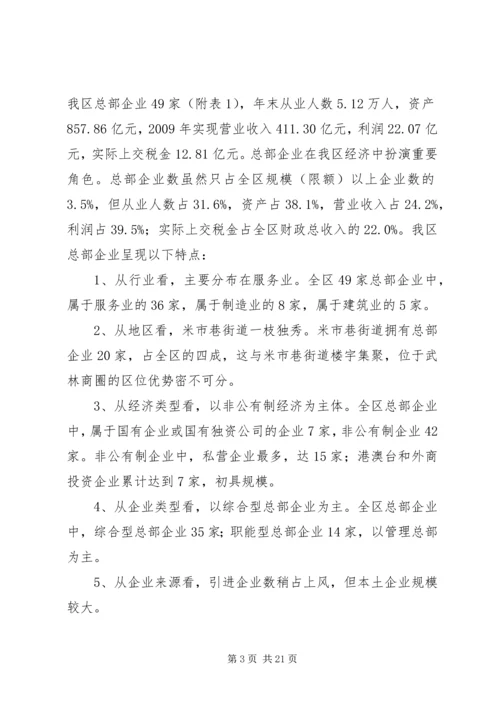 我区总部企业 49 家（附表 1），年末从业人数 5.12 万人，资产 857.86 亿元，2009 年实现营业收入 411.30 亿元，利润 22.07 亿元，实际上交税金 12.81 亿元。总部企业在我区经济中扮演重要角色。总部企业数虽然只占全区规模（限额）以上企业数的 3.5%，但从业人数占 31.6%，资产占 38.1%，营业收入占 24.2%，利润占 39.5%；实际上交税金占全区财政总收入的 22.0%。我区总部企业呈现以下特点：

1、从行业看，主要分布在服务业。全区 49 家总部企业中，属于服务业的 36 家，属于制造业的 8 家，属于建筑业的 5 家。

2、从地区看，米市巷街道一枝独秀。米市巷街道拥有总部企业 20 家，占全区的四成，这与米市巷街道楼宇集聚，位于武林商圈的区位优势密不可分。

3、从经济类型看，以非公有制经济为主体。全区总部企业中，属于国有企业或国有独资公司的企业 7 家，非公有制企业 42 家。非公有制企业中，私营企业最多，达 15 家；港澳台和外商投资企业累计达到 7 家，初具规模。

4、从企业类型看，以综合型总部企业为主。全区总部企业中，综合型总部企业 35 家；职能型总部企业 14 家，以管理总部为主。

5、从企业来源看，引进企业数稍占上风，但本土企业规模较大。

第 3 页 共 21 页